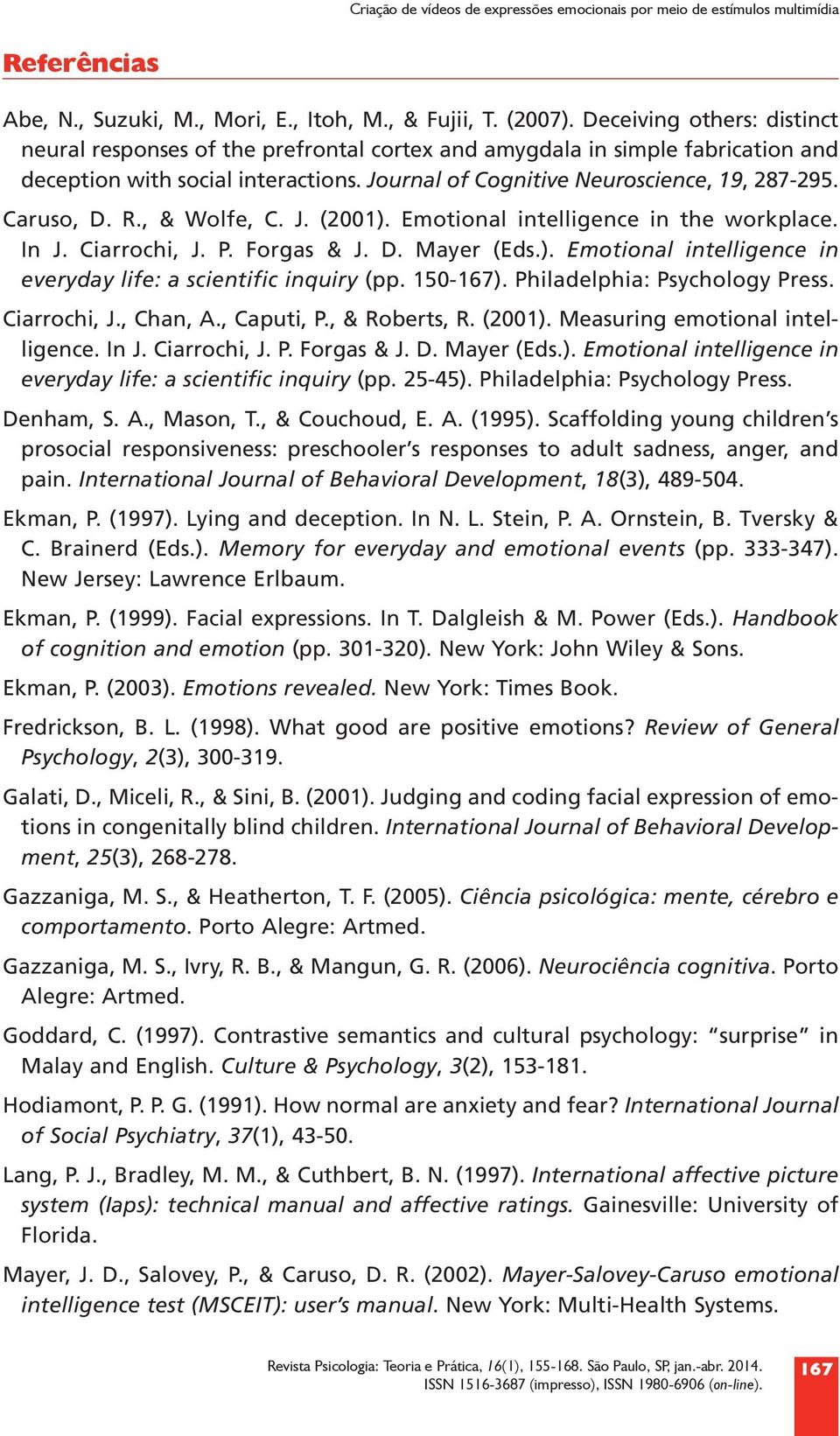 Criação de vídeos de expressões emocionais por meio de estímulos multimídia

Referências

Abe, N., Suzuki, M., Mori, E., Itoh, M., & Fujii, T. (2007). Deceiving others: distinct neural responses of the prefrontal cortex and amygdala in simple fabrication and deception with social interactions. Journal of Cognitive Neuroscience, 19, 287-295.

Caruso, D. R., & Wolfe, C. J. (2001). Emotional intelligence in the workplace. In J. Ciarrochi, J. P. Forgas & J. D. Mayer (Eds.). Emotional intelligence in everyday life: a scientific inquiry (pp. 150-167). Philadelphia: Psychology Press.

Ciarrochi, J., Chan, A., Caputi, P., & Roberts, R. (2001). Measuring emotional intelligence. In J. Ciarrochi, J. P. Forgas & J. D. Mayer (Eds.). Emotional intelligence in everyday life: a scientific inquiry (pp. 25-45). Philadelphia: Psychology Press.

Denham, S. A., Mason, T., & Couchoud, E. A. (1995). Scaffolding young children's prosocial responsiveness: preschooler's responses to adult sadness, anger, and pain. International Journal of Behavioral Development, 18(3), 489-504.

Ekman, P. (1997). Lying and deception. In N. L. Stein, P. A. Ornstein, B. Tversky & C. Brainerd (Eds.). Memory for everyday and emotional events (pp. 333-347). New Jersey: Lawrence Erlbaum.

Ekman, P. (1999). Facial expressions. In T. Dalgleish & M. Power (Eds.). Handbook of cognition and emotion (pp. 301-320). New York: John Wiley & Sons.

Ekman, P. (2003). Emotions revealed. New York: Times Book.

Fredrickson, B. L. (1998). What good are positive emotions? Review of General Psychology, 2(3), 300-319.

Galati, D., Miceli, R., & Sini, B. (2001). Judging and coding facial expression of emotions in congenitally blind children. International Journal of Behavioral Development, 25(3), 268-278.

Gazzaniga, M. S., & Heatherton, T. F. (2005). Ciência psicológica: mente, cérebro e comportamento. Porto Alegre: Artmed.

Gazzaniga, M. S., Ivry, R. B., & Mangun, G. R. (2006). Neurociência cognitiva. Porto Alegre: Artmed.

Goddard, C. (1997). Contrastive semantics and cultural psychology: "surprise" in Malay and English. Culture & Psychology, 3(2), 153-181.

Hodiamont, P. P. G. (1991). How normal are anxiety and fear? International Journal of Social Psychiatry, 37(1), 43-50.

Lang, P. J., Bradley, M. M., & Cuthbert, B. N. (1997). International affective picture system (Iaps): technical manual and affective ratings. Gainesville: University of Florida.

Mayer, J. D., Salovey, P., & Caruso, D. R. (2002). Mayer-Salovey-Caruso emotional intelligence test (MSCEIT): user's manual. New York: Multi-Health Systems.

Revista Psicologia: Teoria e Prática, 16(1), 155-168. São Paulo, SP, jan.-abr. 2014. ISSN 1516-3687 (impresso), ISSN 1980-6906 (on-line).

167